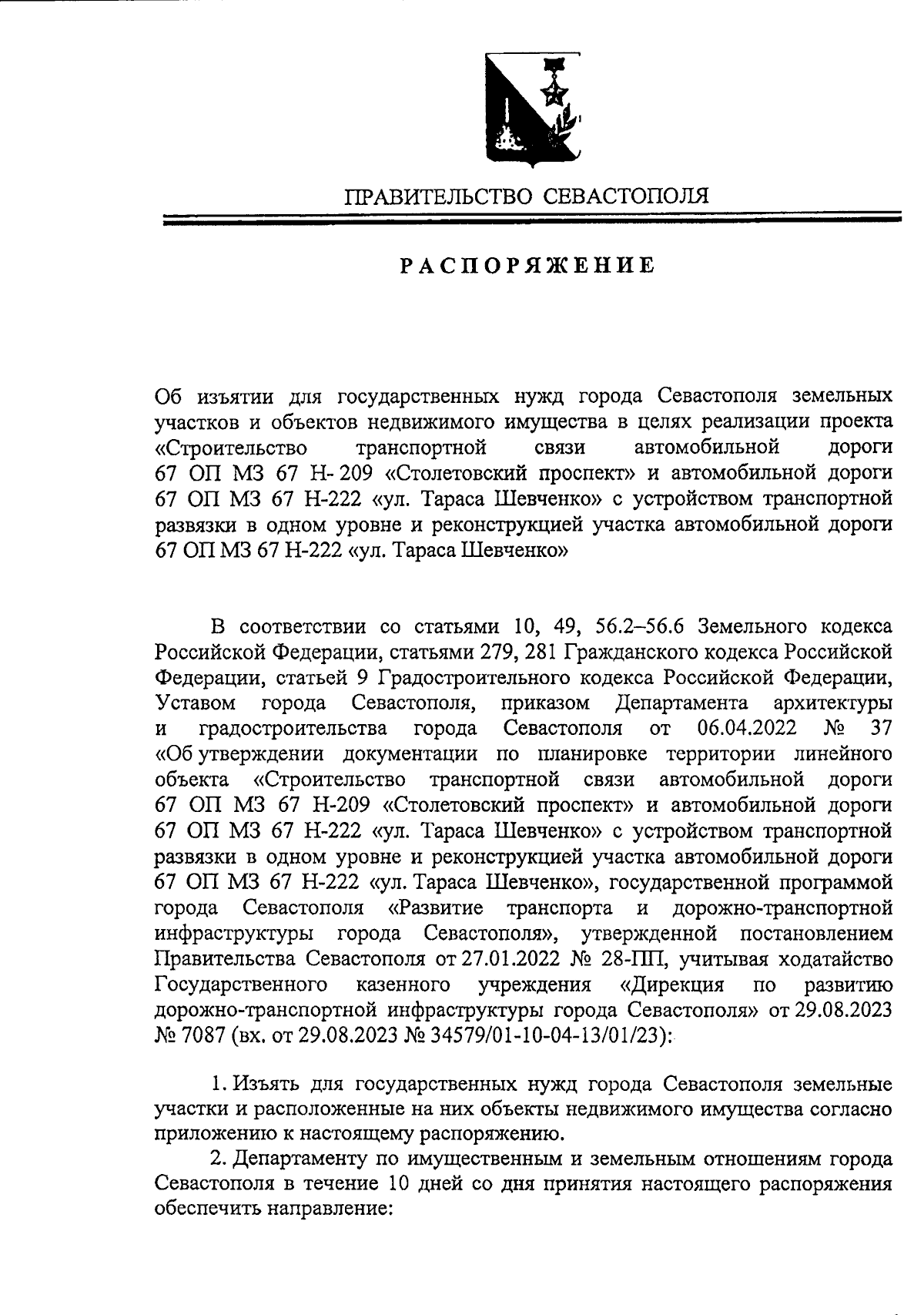 ПРАВИТЕЛЬСТВО СЕВАСТОПОЛЯ

РАСПОРЯЖЕНИЕ

Об изъятии для государственных нужд города Севастополя земельных участков и объектов недвижимого имущества в целях реализации проекта «Строительство транспортной связи автомобильной дороги 67 ОП МЗ 67 Н- 209 «Столетовский проспект» и автомобильной дороги 67 ОП МЗ 67 Н-222 «ул. Тараса Шевченко» с устройством транспортной развязки в одном уровне и реконструкцией участка автомобильной дороги 67 ОП МЗ 67 Н-222 «ул. Тараса Шевченко»

В соответствии со статьями 10, 49, 56.2–56.6 Земельного кодекса Российской Федерации, статьями 279, 281 Гражданского кодекса Российской Федерации, статьей 9 Градостроительного кодекса Российской Федерации, Уставом города Севастополя, приказом Департамента архитектуры и градостроительства города Севастополя от 06.04.2022 № 37 «Об утверждении документации по планировке территории линейного объекта «Строительство транспортной связи автомобильной дороги 67 ОП МЗ 67 Н-209 «Столетовский проспект» и автомобильной дороги 67 ОП МЗ 67 Н-222 «ул. Тараса Шевченко» с устройством транспортной развязки в одном уровне и реконструкцией участка автомобильной дороги 67 ОП МЗ 67 Н-222 «ул. Тараса Шевченко», государственной программой города Севастополя «Развитие транспорта и дорожно-транспортной инфраструктуры города Севастополя», утвержденной постановлением Правительства Севастополя от 27.01.2022 № 28-ПП, учитывая ходатайство Государственного казенного учреждения «Дирекция по развитию дорожно-транспортной инфраструктуры города Севастополя» от 29.08.2023 № 7087 (вх. от 29.08.2023 № 34579/01-10-04-13/01/23):

1. Изъять для государственных нужд города Севастополя земельные участки и расположенные на них объекты недвижимого имущества согласно приложению к настоящему распоряжению.

2. Департаменту по имущественным и земельным отношениям города Севастополя в течение 10 дней со дня принятия настоящего распоряжения обеспечить направление: